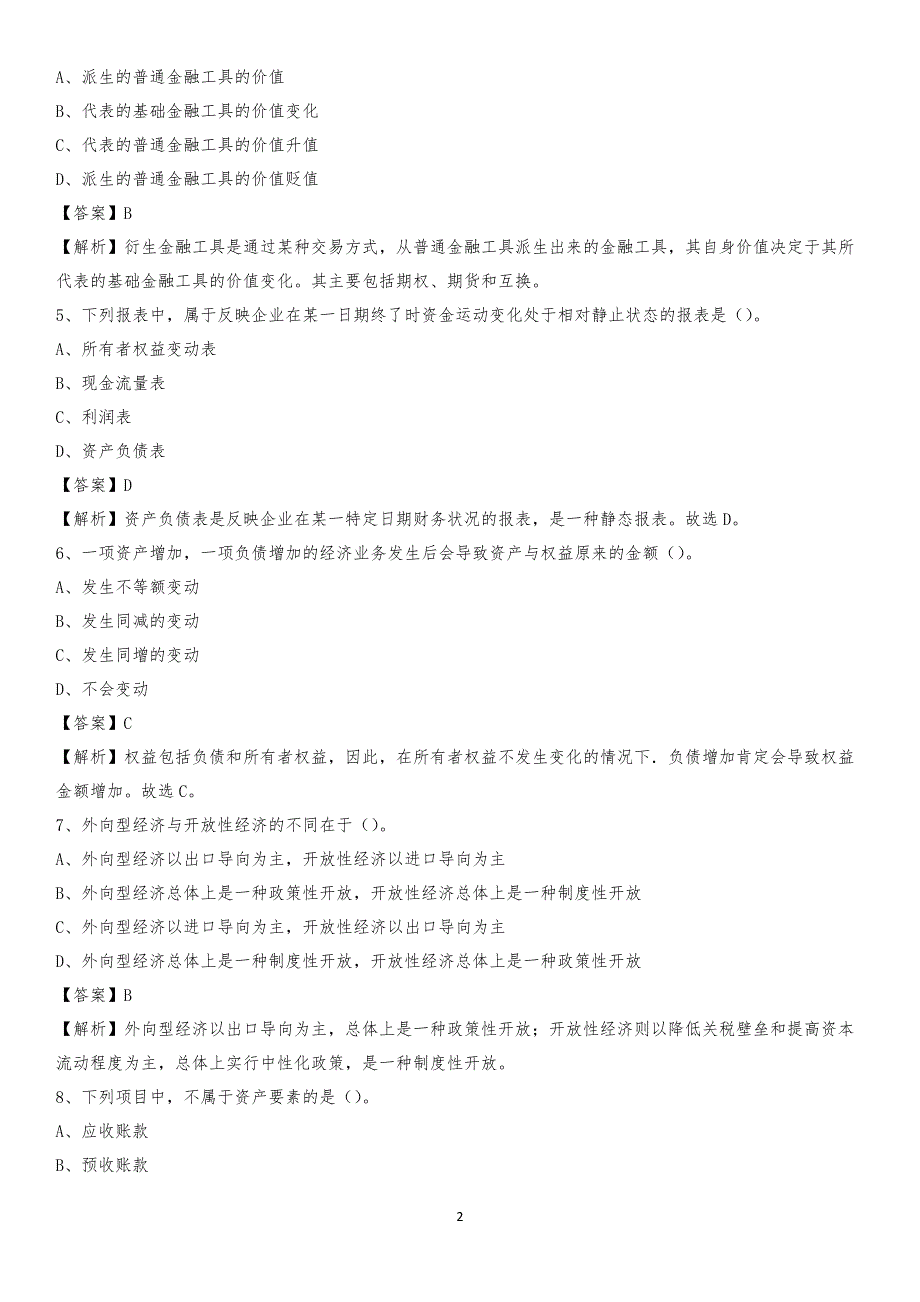 A、派生的普通金融工具的价值

B、代表的基础金融工具的价值变化

C、代表的普通金融工具的价值升值

D、派生的普通金融工具的价值贬值

【答案】B

【解析】衍生金融工具是通过某种交易方式，从普通金融工具派生出来的金融工具，其自身价值决定于其所代表的基础金融工具的价值变化。其主要包括期权、期货和互换。

5、下列报表中，属于反映企业在某一日期终了时资金运动变化处于相对静止状态的报表是（）。

A、所有者权益变动表

B、现金流量表

C、利润表

D、资产负债表

【答案】D

【解析】资产负债表是反映企业在某一特定日期财务状况的报表，是一种静态报表。故选D。

6、一项资产增加，一项负债增加的经济业务发生后会导致资产与权益原来的金额（）。

A、发生不等额变动

B、发生同减的变动

C、发生同增的变动

D、不会变动

【答案】C

【解析】权益包括负债和所有者权益，因此，在所有者权益不发生变化的情况下．负债增加肯定会导致权益金额增加。故选C。

7、外向型经济与开放性经济的不同在于（）。

A、外向型经济以出口导向为主，开放性经济以进口导向为主

B、外向型经济总体上是一种政策性开放，开放性经济总体上是一种制度性开放

C、外向型经济以进口导向为主，开放性经济以出口导向为主

D、外向型经济总体上是一种制度性开放，开放性经济总体上是一种政策性开放

【答案】B

【解析】外向型经济以出口导向为主，总体上是一种政策性开放；开放性经济则以降低关税壁垒和提高资本流动程度为主，总体上实行中性化政策，是一种制度性开放。

8、下列项目中，不属于资产要素的是（）。

A、应收账款

B、预收账款

2